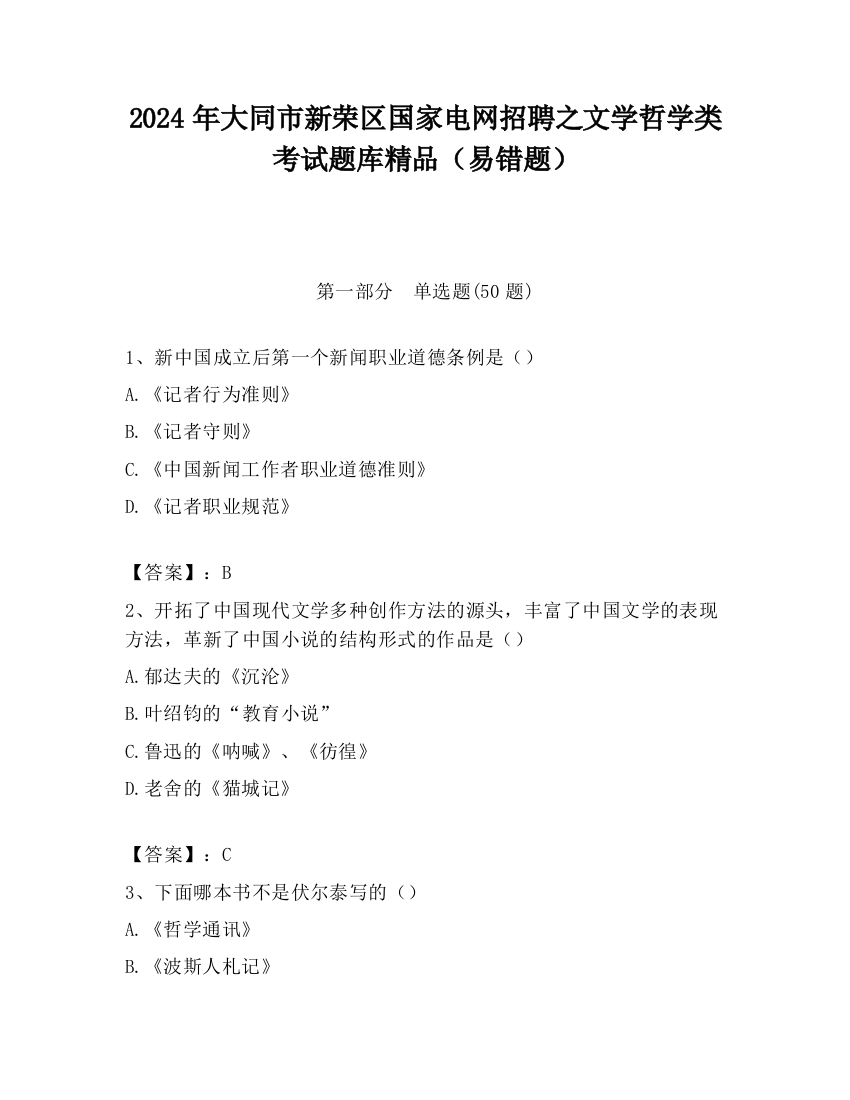 2024 年大同市新荣区国家电网招聘之文学哲学类考试题库精品（易错题）

第一部分　单选题(50 题)

1、新中国成立后第一个新闻职业道德条例是（）

A.《记者行为准则》

B.《记者守则》

C.《中国新闻工作者职业道德准则》

D.《记者职业规范》

【答案】：B

2、开拓了中国现代文学多种创作方法的源头，丰富了中国文学的表现方法，革新了中国小说的结构形式的作品是（）

A.郁达夫的《沉沦》

B.叶绍钧的“教育小说”

C.鲁迅的《呐喊》、《彷徨》

D.老舍的《猫城记》

【答案】：C

3、下面哪本书不是伏尔泰写的（）

A.《哲学通讯》

B.《波斯人札记》